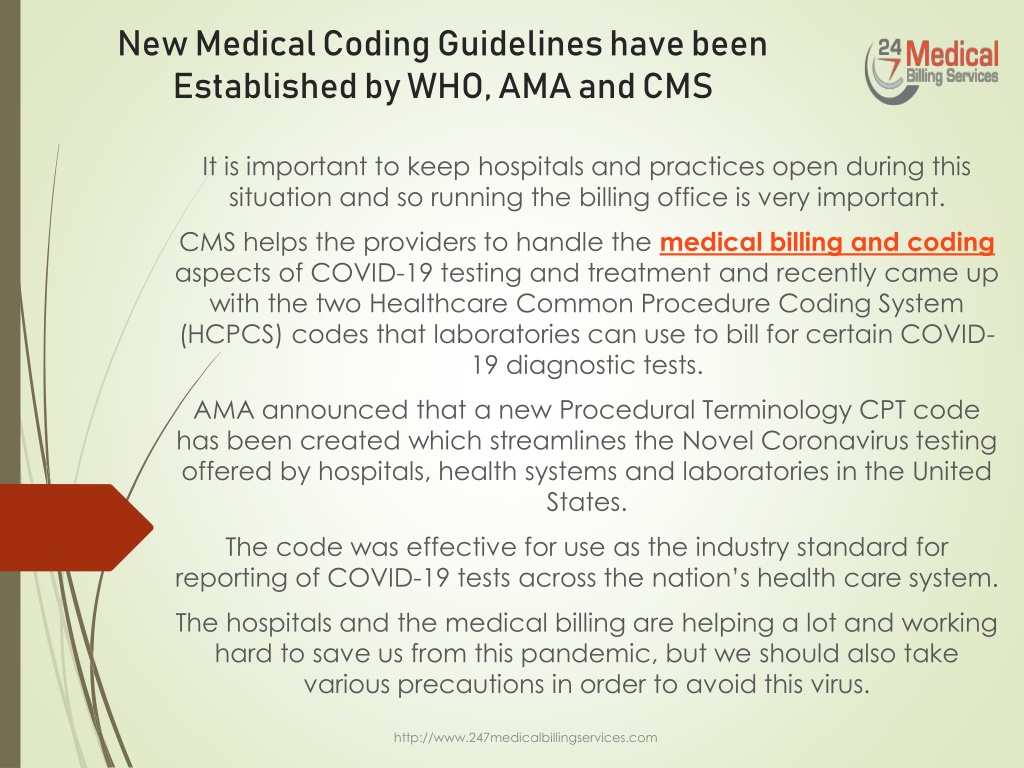 New Medical Coding Guidelines have been Established by WHO, AMA and CMS

24 7 Medical Billing Services

It is important to keep hospitals and practices open during this situation and so running the billing office is very important.

CMS helps the providers to handle the medical billing and coding aspects of COVID-19 testing and treatment and recently came up with the two Healthcare Common Procedure Coding System (HCPCS) codes that laboratories can use to bill for certain COVID-19 diagnostic tests.

AMA announced that a new Procedural Terminology CPT code has been created which streamlines the Novel Coronavirus testing offered by hospitals, health systems and laboratories in the United States.

The code was effective for use as the industry standard for reporting of COVID-19 tests across the nation's health care system.

The hospitals and the medical billing are helping a lot and working hard to save us from this pandemic, but we should also take various precautions in order to avoid this virus.

http://www.247medicalbillingservices.com